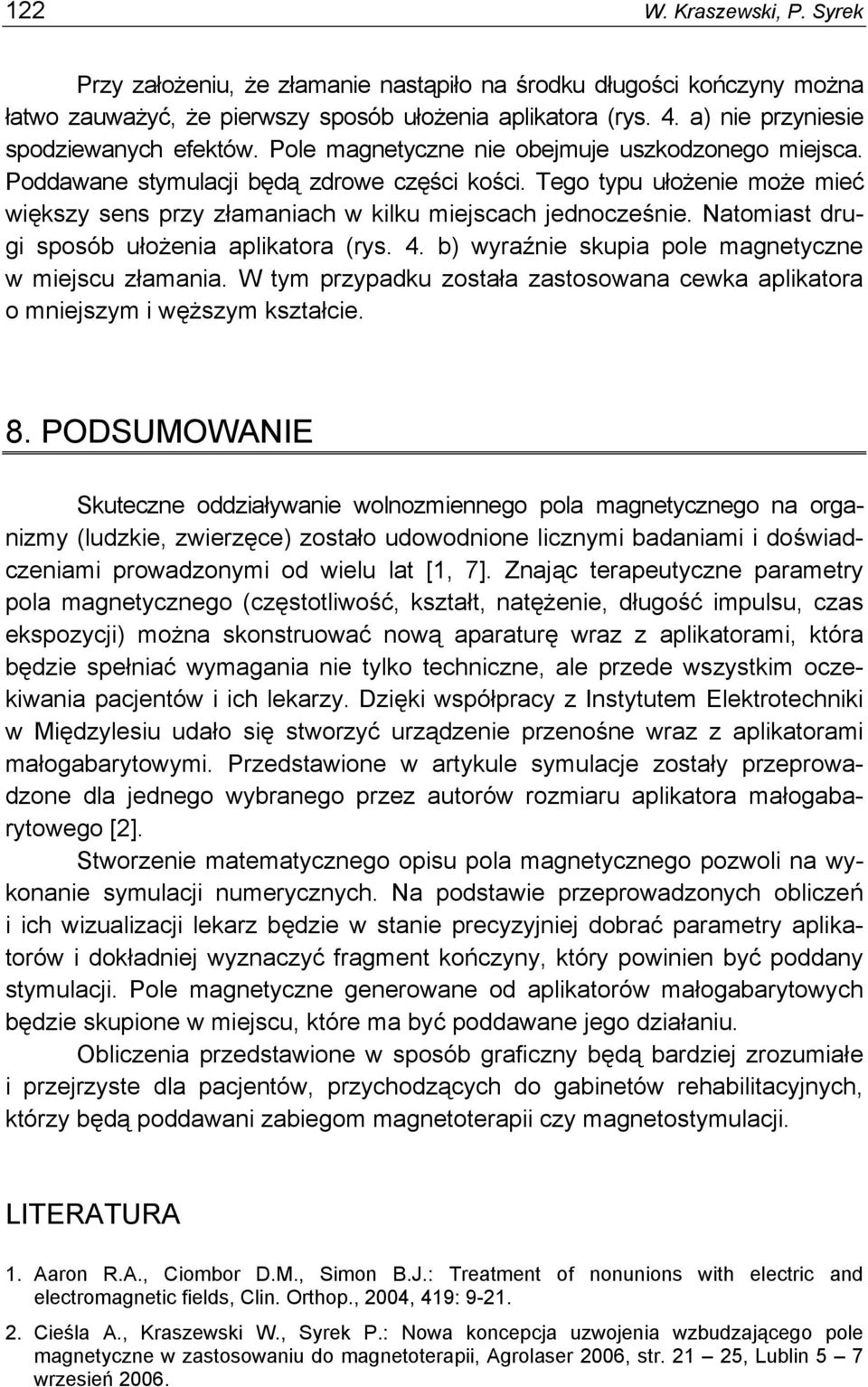 122 W. Kraszewski, P. Syrek

Przy założeniu, że złamanie nastąpiło na środku długości kończyny można łatwo zauważyć, że pierwszy sposób ułożenia aplikatora (rys. 4. a) nie przyniesie spodziewanych efektów. Pole magnetyczne nie obejmuje uszkodzonego miejsca. Poddawane stymulacji będą zdrowe części kości. Tego typu ułożenie może mieć większy sens przy złamaniach w kilku miejscach jednocześnie. Natomiast drugi sposób ułożenia aplikatora (rys. 4. b) wyraźnie skupia pole magnetyczne w miejscu złamania. W tym przypadku została zastosowana cewka aplikatora o mniejszym i węższym kształcie.

8. PODSUMOWANIE

Skuteczne oddziaływanie wolnozmiennego pola magnetycznego na organizmy (ludzkie, zwierzęce) zostało udowodnione licznymi badaniami i doświadczeniami prowadzonymi od wielu lat [1, 7]. Znając terapeutyczne parametry pola magnetycznego (częstotliwość, kształt, natężenie, długość impulsu, czas ekspozycji) można skonstruować nową aparaturę wraz z aplikatorami, która będzie spełniać wymagania nie tylko techniczne, ale przede wszystkim oczekiwania pacjentów i ich lekarzy. Dzięki współpracy z Instytutem Elektrotechniki w Międzylesiu udało się stworzyć urządzenie przenośne wraz z aplikatorami małogabarytowymi. Przedstawione w artykule symulacje zostały przeprowadzone dla jednego wybranego przez autorów rozmiaru aplikatora małogabarytowego [2].

Stworzenie matematycznego opisu pola magnetycznego pozwoli na wykonanie symulacji numerycznych. Na podstawie przeprowadzonych obliczeń i ich wizualizacji lekarz będzie w stanie precyzyjniej dobrać parametry aplikatorów i dokładniej wyznaczyć fragment kończyny, który powinien być poddany stymulacji. Pole magnetyczne generowane od aplikatorów małogabarytowych będzie skupione w miejscu, które ma być poddawane jego działaniu.

Obliczenia przedstawione w sposób graficzny będą bardziej zrozumiałe i przejrzyste dla pacjentów, przychodzących do gabinetów rehabilitacyjnych, którzy będą poddawani zabiegom magnetoterapii czy magnetostymulacji.

LITERATURA

1. Aaron R.A., Ciombor D.M., Simon B.J.: Treatment of nonunions with electric and electromagnetic fields, Clin. Orthop., 2004, 419: 9-21.

2. Cieśla A., Kraszewski W., Syrek P.: Nowa koncepcja uzwojenia wzbudzającego pole magnetyczne w zastosowaniu do magnetoterapii, Agrolaser 2006, str. 21 – 25, Lublin 5 – 7 wrzesień 2006.